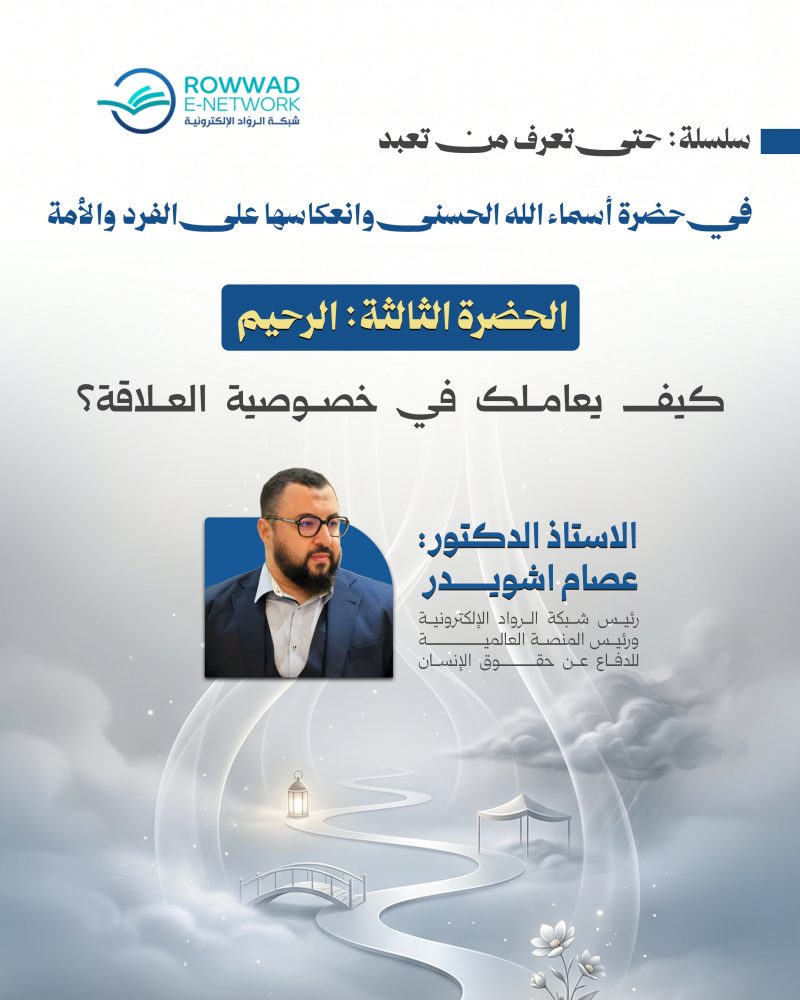 ROWWAD
E-NETWORK
شبكة الرواد الإلكترونية

سلسلة: حتى تعرف من تعبد

في حضرة أسماء الله الحسنى وانعكاسها على الفرد والأمة

الحضرة الثالثة: الرحيم

كيف يعاملك في خصوصية العلاقة؟

الاستاذ الدكتور:
عصام اشويدر

رئيس شبكة الرواد الإلكترونية ورئيس المنصة العالمية للدفاع عن حقوق الإنسان